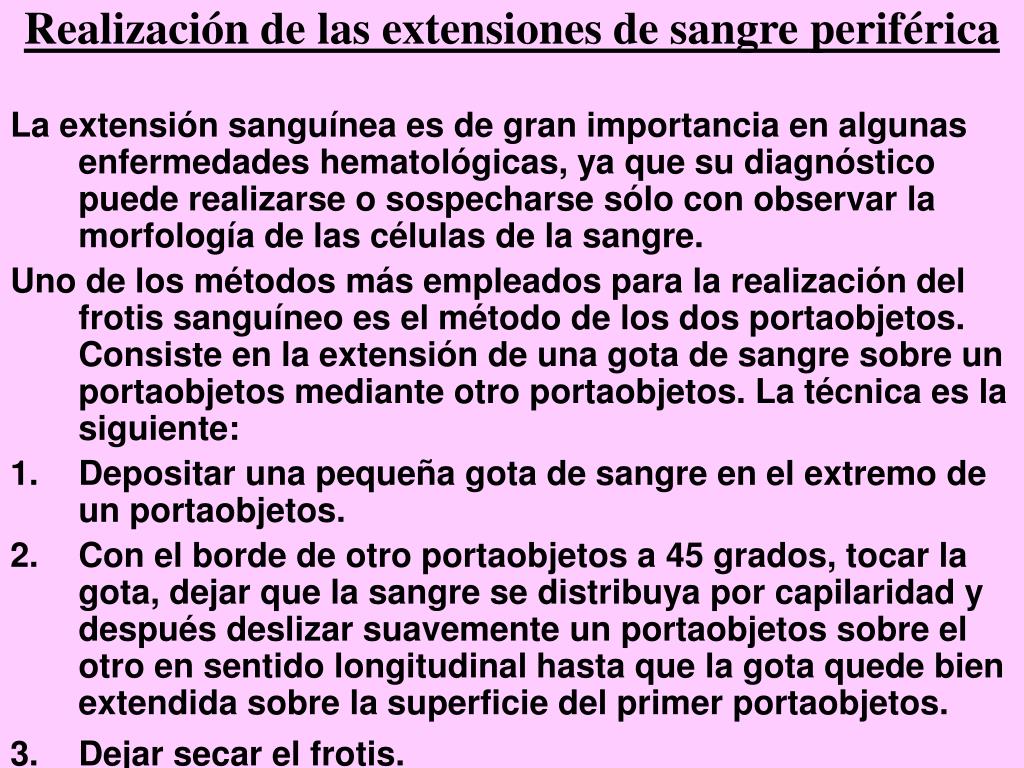 Realización de las extensiones de sangre periférica

La extensión sanguínea es de gran importancia en algunas enfermedades hematológicas, ya que su diagnóstico puede realizarse o sospecharse sólo con observar la morfología de las células de la sangre.

Uno de los métodos más empleados para la realización del frotis sanguíneo es el método de los dos portaobjetos. Consiste en la extensión de una gota de sangre sobre un portaobjetos mediante otro portaobjetos. La técnica es la siguiente:

1. Depositar una pequeña gota de sangre en el extremo de un portaobjetos.
2. Con el borde de otro portaobjetos a 45 grados, tocar la gota, dejar que la sangre se distribuya por capilaridad y después deslizar suavemente un portaobjetos sobre el otro en sentido longitudinal hasta que la gota quede bien extendida sobre la superficie del primer portaobjetos.
3. Dejar secar el frotis.